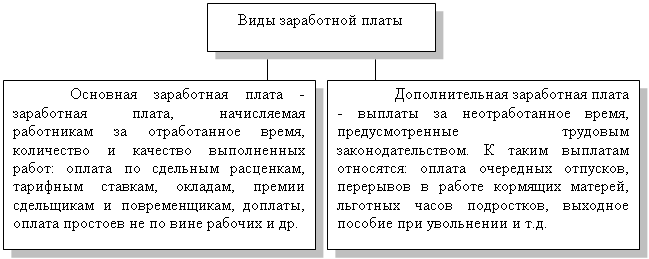 Виды заработной платы

Основная заработная плата - заработная плата, начисляемая работникам за отработанное время, количество и качество выполненных работ: оплата по сдельным расценкам, тарифным ставкам, окладам, премии сдельщикам и повременщикам, доплаты, оплата простоев не по вине рабочих и др.

Дополнительная заработная плата - выплаты за неотработанное время, предусмотренные трудовым законодательством. К таким выплатам относятся: оплата очередных отпусков, перерывов в работе кормящих матерей, льготных часов подростков, выходное пособие при увольнении и т.д.